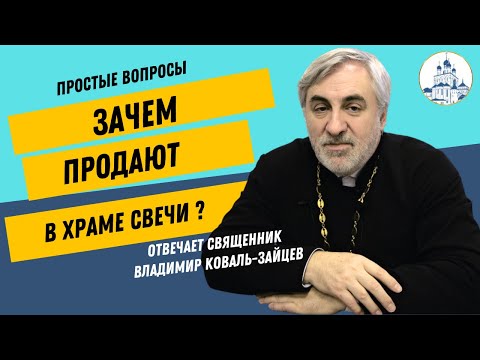 ПРОСТЫЕ ВОПРОСЫ

ЗАЧЕМ ПРОДАЮТ В ХРАМЕ СВЕЧИ ?

ОТВЕЧАЕТ СВЯЩЕННИК ВЛАДИМИР КОВАЛЬ-ЗАЙЦЕВ